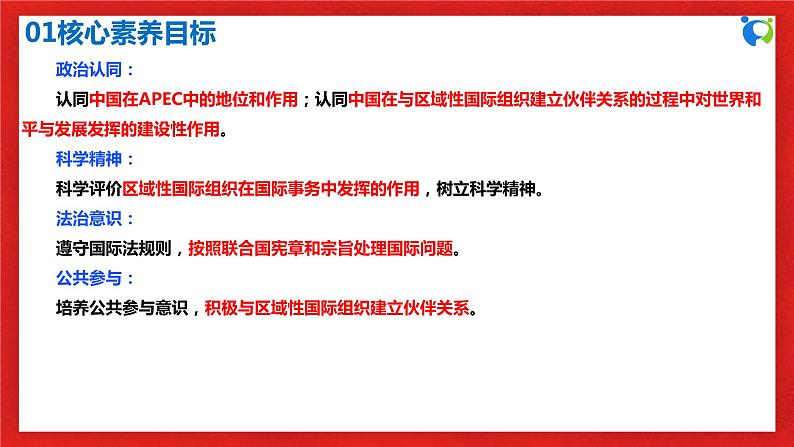 01核心素养目标

政治认同：

认同中国在APEC中的地位和作用；认同中国在与区域性国际组织建立伙伴关系的过程中对世界和平与发展发挥的建设性作用。

科学精神：

科学评价区域性国际组织在国际事务中发挥的作用，树立科学精神。

法治意识：

遵守国际法规则，按照联合国宪章和宗旨处理国际问题。

公共参与：

培养公共参与意识，积极与区域性国际组织建立伙伴关系。